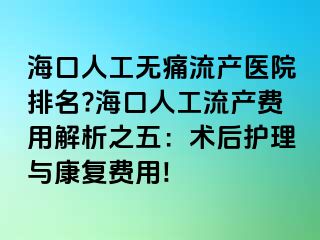 海口人工无痛流产医院排名?海口人工流产费用解析之五：术后护理与康复费用!